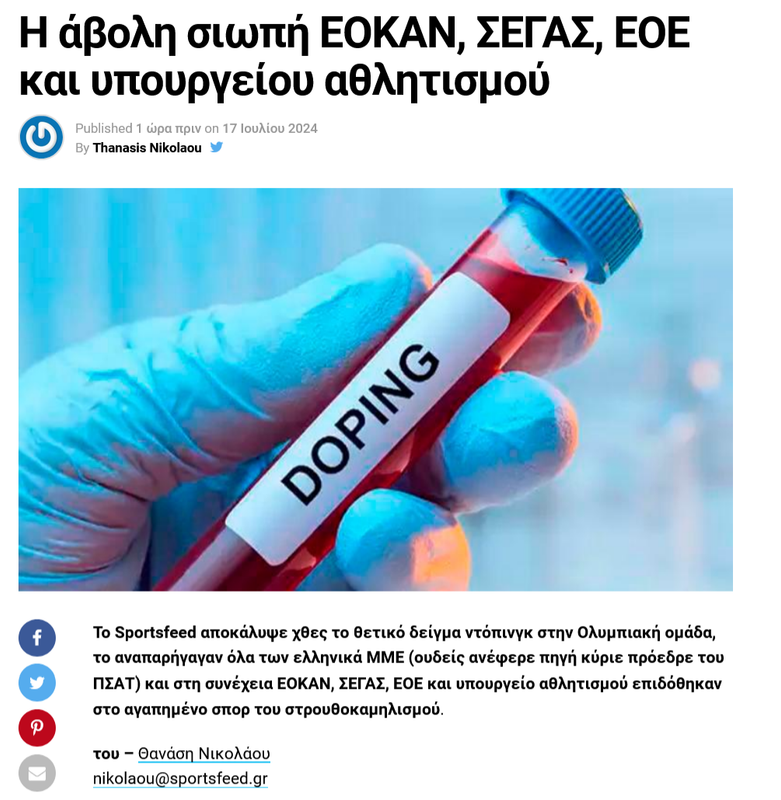 Η άβολη σιωπή ΕΟΚΑΝ, ΣΕΓΑΣ, ΕΟΕ και υπουργείου αθλητισμού

Published 1 ώρα πριν on 17 Ιουλίου 2024
By Thanasis Nikolaou

DOPING

Το Sportsfeed αποκάλυψε χθες το θετικό δείγμα ντόπινγκ στην Ολυμπιακή ομάδα, το αναπαρήγαγαν όλα των ελληνικά ΜΜΕ (ουδείς ανέφερε πηγή κύριε πρόεδρε του ΠΣΑΤ) και στη συνέχεια ΕΟΚΑΝ, ΣΕΓΑΣ, ΕΟΕ και υπουργείο αθλητισμού επιδόθηκαν στο αγαπημένο σπορ του στρουθοκαμηλισμού.

του – Θανάση Νικολάου
nikolaou@sportsfeed.gr